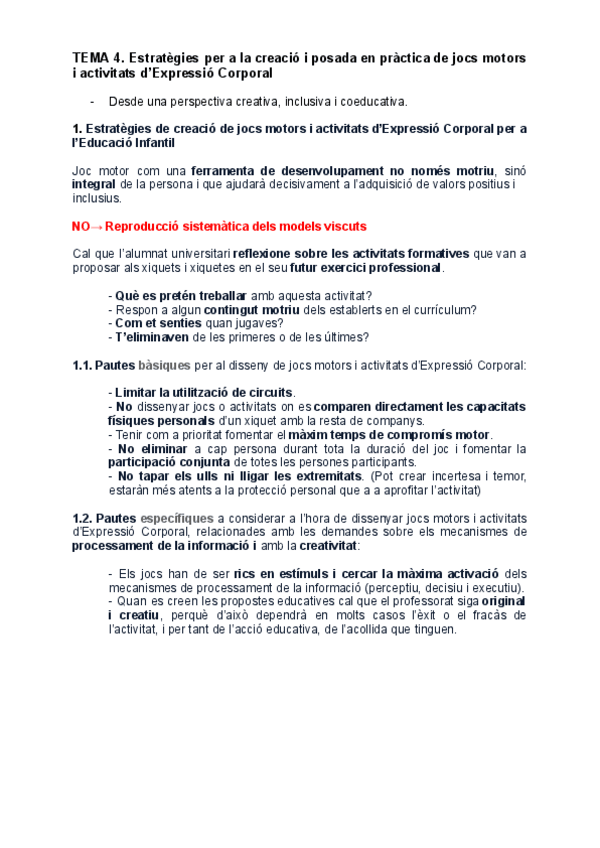 TEMA 4. Estratègies per a la creació i posada en pràctica de jocs motors i activitats d'Expressió Corporal

- Desde una perspectiva creativa, inclusiva i coeducativa.

1. Estratègies de creació de jocs motors i activitats d'Expressió Corporal per a l'Educació Infantil

Joc motor com una ferramenta de desenvolupament no només motriu, sinó integral de la persona i que ajudarà decisivament a l'adquisició de valors positius i inclusius.

NO→ Reproducció sistemàtica dels models viscuts

Cal que l'alumnat universitari reflexione sobre les activitats formatives que van a proposar als xiquets i xiquetes en el seu futur exercici professional.

- Què es pretén treballar amb aquesta activitat?
- Respon a algun contingut motriu dels establerts en el currículum?
- Com et senties quan jugaves?
- T'eliminaven de les primeres o de les últimes?

1.1. Pautes bàsiques per al disseny de jocs motors i activitats d'Expressió Corporal:

- Limitar la utilització de circuits.
- No dissenyar jocs o activitats on es comparen directament les capacitats físiques personals d'un xiquet amb la resta de companys.
- Tenir com a prioritat fomentar el màxim temps de compromís motor.
- No eliminar a cap persona durant tota la duració del joc i fomentar la participació conjunta de totes les persones participants.
- No tapar els ulls ni lligar les extremitats. (Pot crear incertesa i temor, estaràn més atents a la protecció personal que a a aprofitar l'activitat)

1.2. Pautes específiques a considerar a l'hora de dissenyar jocs motors i activitats d'Expressió Corporal, relacionades amb les demandes sobre els mecanismes de processament de la informació i amb la creativitat:

- Els jocs han de ser rics en estímuls i cercar la màxima activació dels mecanismes de processament de la informació (perceptiu, decisiu i executiu).
- Quan es creen les propostes educatives cal que el professorat siga original i creatiu, perquè d'això dependrà en molts casos l'èxit o el fracàs de l'activitat, i per tant de l'acció educativa, de l'acollida que tinguen.